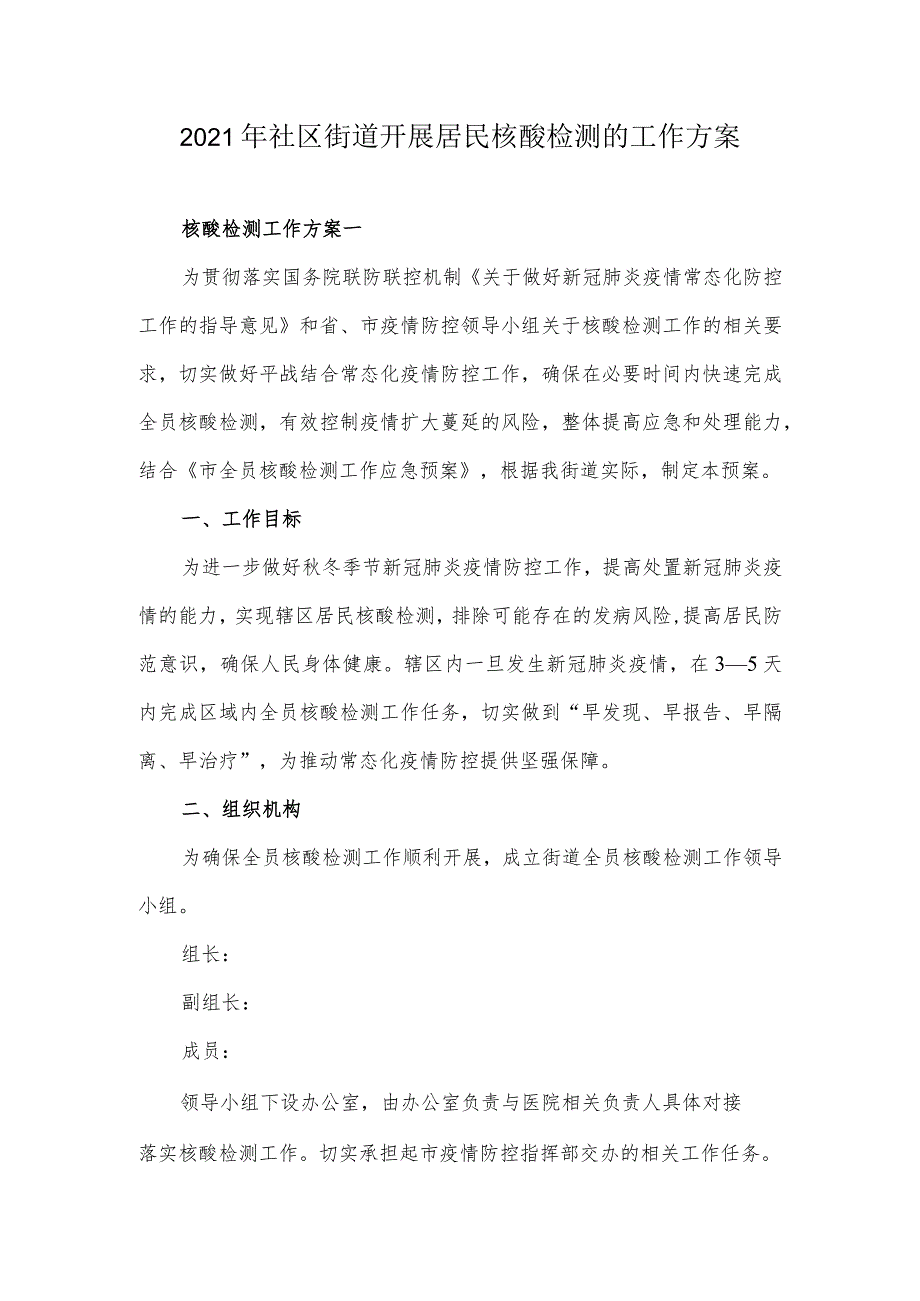 2021年社区街道开展居民核酸检测的工作方案

核酸检测工作方案一

为贯彻落实国务院联防联控机制《关于做好新冠肺炎疫情常态化防控工作的指导意见》和省、市疫情防控领导小组关于核酸检测工作的相关要求，切实做好平战结合常态化疫情防控工作，确保在必要时间内快速完成全员核酸检测，有效控制疫情扩大蔓延的风险，整体提高应急和处理能力，结合《市全员核酸检测工作应急预案》，根据我街道实际，制定本预案。

一、工作目标

为进一步做好秋冬季节新冠肺炎疫情防控工作，提高处置新冠肺炎疫情的能力，实现辖区居民核酸检测，排除可能存在的发病风险，提高居民防范意识，确保人民身体健康。辖区内一旦发生新冠肺炎疫情，在3—5天内完成区域内全员核酸检测工作任务，切实做到“早发现、早报告、早隔离、早治疗”，为推动常态化疫情防控提供坚强保障。

二、组织机构

为确保全员核酸检测工作顺利开展，成立街道全员核酸检测工作领导小组。

组长：

副组长：

成员：

领导小组下设办公室，由办公室负责与医院相关负责人具体对接落实核酸检测工作。切实承担起市疫情防控指挥部交办的相关工作任务。